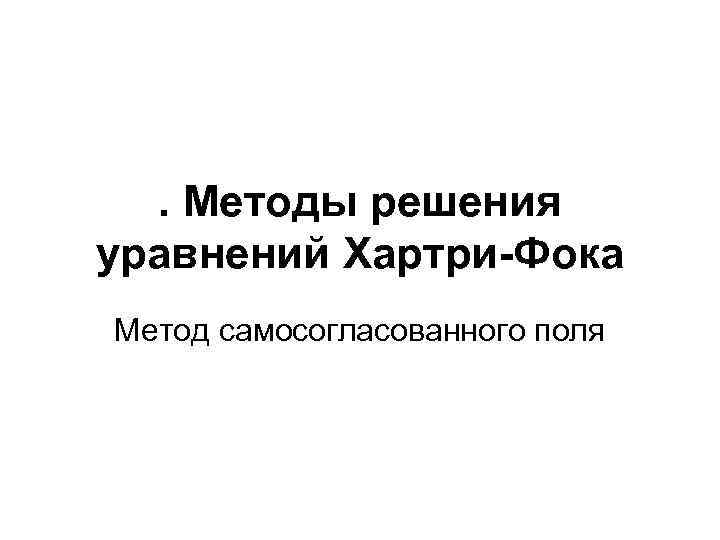 . Методы решения уравнений Хартри-Фока

Метод самосогласованного поля